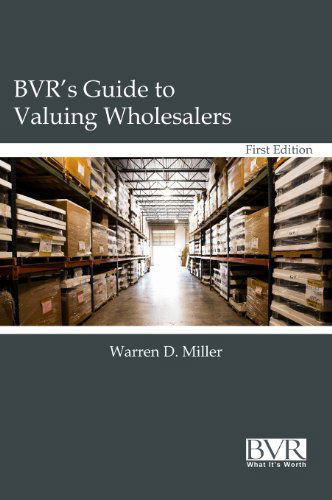 BVR's Guide to Valuing Wholesalers

First Edition

Warren D. Miller

BVR
What It's Worth